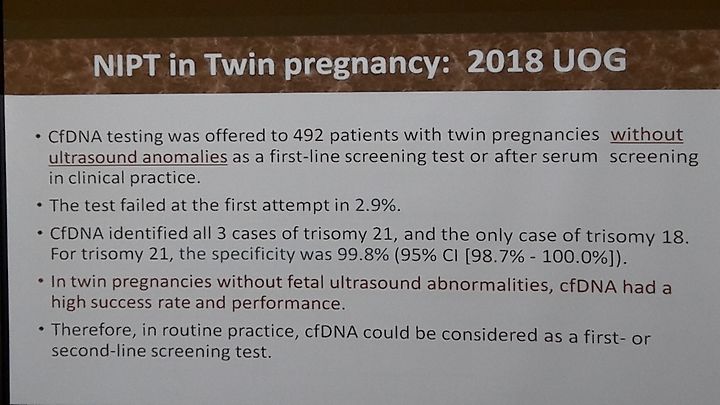 NIPT in Twin pregnancy: 2018 UOG

• CfDNA testing was offered to 492 patients with twin pregnancies without ultrasound anomalies as a first-line screening test or after serum screening in clinical practice.

• The test failed at the first attempt in 2.9%.

• CfDNA identified all 3 cases of trisomy 21, and the only case of trisomy 18. For trisomy 21, the specificity was 99.8% (95% CI [98.7% - 100.0%]).

• In twin pregnancies without fetal ultrasound abnormalities, cfDNA had a high success rate and performance.

• Therefore, in routine practice, cfDNA could be considered as a first- or second-line screening test.